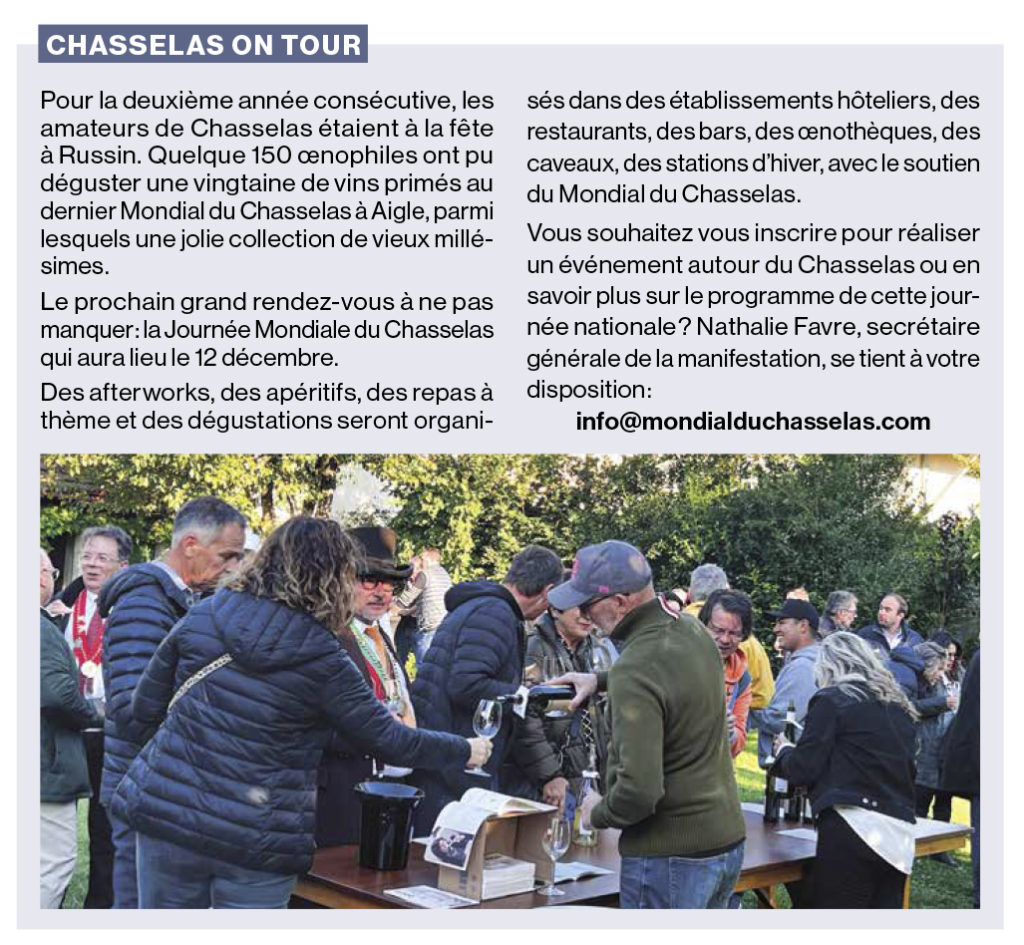 CHASSELAS ON TOUR

Pour la deuxième année consécutive, les amateurs de Chasselas étaient à la fête à Russin. Quelque 150 œnophiles ont pu déguster une vingtaine de vins primés au dernier Mondial du Chasselas à Aigle, parmi lesquels une jolie collection de vieux millésimes.

Le prochain grand rendez-vous à ne pas manquer: la Journée Mondiale du Chasselas qui aura lieu le 12 décembre.

Des afterworks, des apéritifs, des repas à thème et des dégustations seront organisés dans des établissements hôteliers, des restaurants, des bars, des œnothèques, des caveaux, des stations d'hiver, avec le soutien du Mondial du Chasselas.

Vous souhaitez vous inscrire pour réaliser un événement autour du Chasselas ou en savoir plus sur le programme de cette journée nationale? Nathalie Favre, secrétaire générale de la manifestation, se tient à votre disposition:

info@mondialduchasselas.com